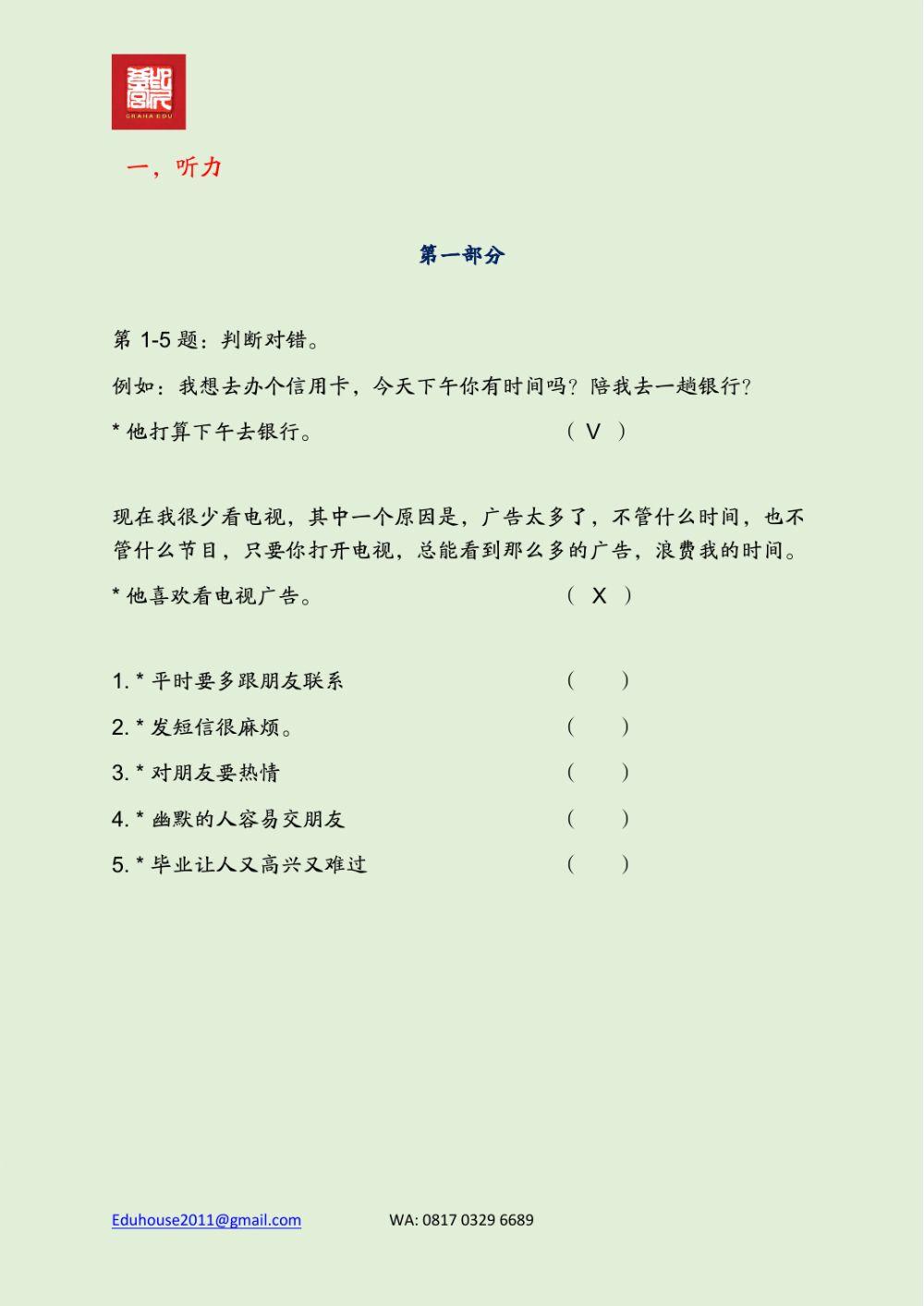 GRAHA EDU

一，听力

第一部分

第 1-5 题：判断对错。

例如：我想去办个信用卡，今天下午你有时间吗？陪我去一趟银行？

* 他打算下午去银行。 （ V ）

现在我很少看电视，其中一个原因是，广告太多了，不管什么时间，也不管什么节目，只要你打开电视，总能看到那么多的广告，浪费我的时间。

* 他喜欢看电视广告。 （ X ）

1. * 平时要多跟朋友联系 （ ）

2. * 发短信很麻烦。 （ ）

3. * 对朋友要热情 （ ）

4. * 幽默的人容易交朋友 （ ）

5. * 毕业让人又高兴又难过 （ ）

Eduhouse2011@gmail.com WA: 0817 0329 6689